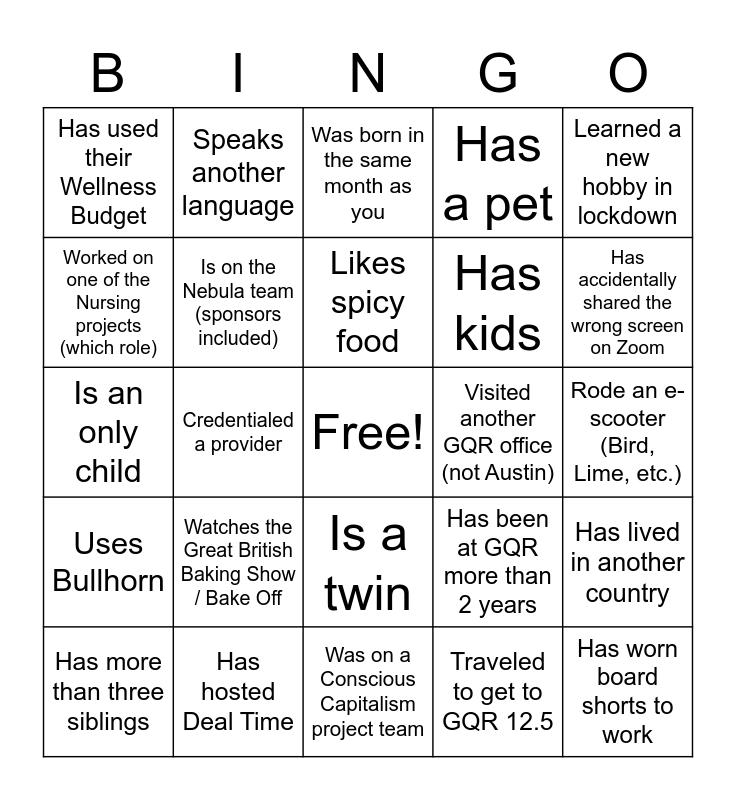 | B | I | N | G | O |
|---|---|---|---|---|
| Has used their Wellness Budget | Speaks another language | Was born in the same month as you | Has a pet | Learned a new hobby in lockdown |
| Worked on one of the Nursing projects (which role) | Is on the Nebula team (sponsors included) | Likes spicy food | Has kids | Has accidentally shared the wrong screen on Zoom |
| Is an only child | Credentialed a provider | Free! | Visited another GQR office (not Austin) | Rode an e-scooter (Bird, Lime, etc.) |
| Uses Bullhorn | Watches the Great British Baking Show / Bake Off | Is a twin | Has been at GQR more than 2 years | Has lived in another country |
| Has more than three siblings | Has hosted Deal Time | Was on a Conscious Capitalism project team | Traveled to get to GQR 12.5 | Has worn board shorts to work |